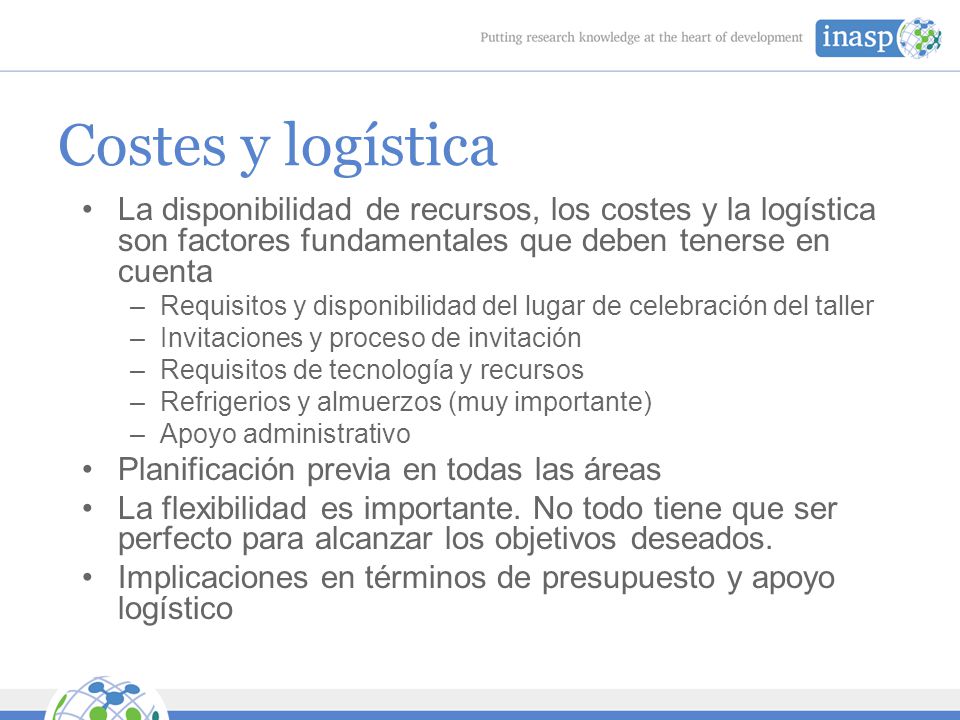 Putting research knowledge at the heart of development inasp

Costes y logística

• La disponibilidad de recursos, los costes y la logística son factores fundamentales que deben tenerse en cuenta
– Requisitos y disponibilidad del lugar de celebración del taller
– Invitaciones y proceso de invitación
– Requisitos de tecnología y recursos
– Refrigerios y almuerzos (muy importante)
– Apoyo administrativo
• Planificación previa en todas las áreas
• La flexibilidad es importante. No todo tiene que ser perfecto para alcanzar los objetivos deseados.
• Implicaciones en términos de presupuesto y apoyo logístico